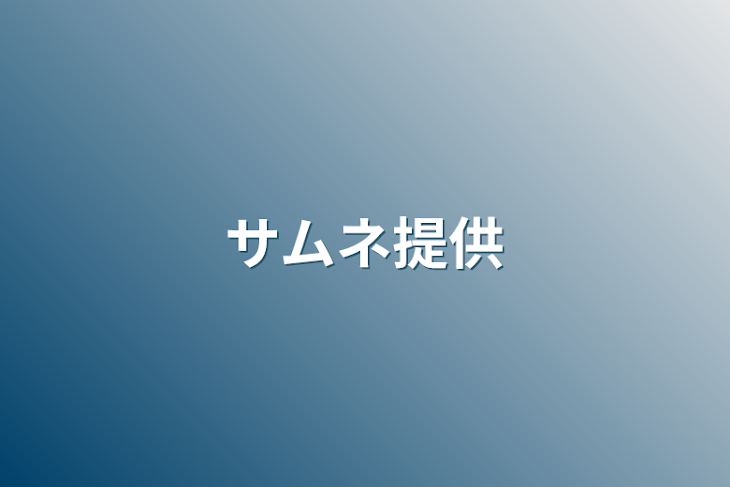 サムネ提供